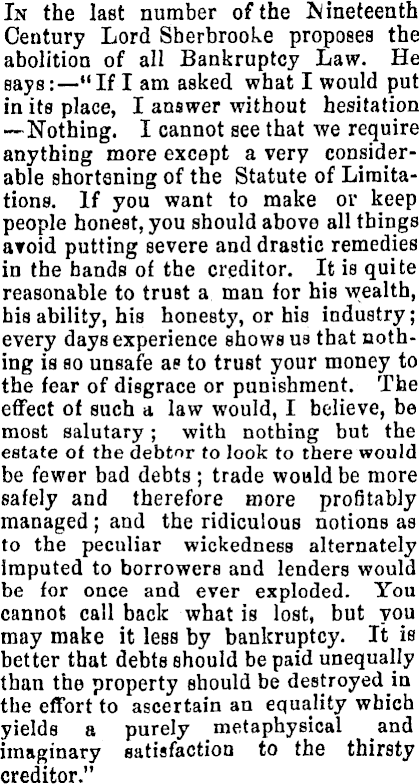 In the last number of the Nineteenth Century Lord Sherbrooke proposes the abolition of all Bankruptcy Law. He says:—"If I am asked what I would put in its place, I answer without hesitation —Nothing. I cannot see that we require anything more except a very considerable shortening of the Statute of Limitations. If you want to make or keep people honest, you should above all things avoid putting severe and drastic remedies in the hands of the creditor. It is quite reasonable to trust a man for his wealth, his ability, his honesty, or his industry; every days experience shows us that nothing is so unsafe as to trust your money to the fear of disgrace or punishment. The effect of such a law would, I believe, be most salutary; with nothing but the estate of the debtor to look to there would be fewer bad debts; trade would be more safely and therefore more profitably managed; and the ridiculous notions as to the peculiar wickedness alternately imputed to borrowers and lenders would be for once and ever exploded. You cannot call back what is lost, but you may make it less by bankruptcy. It is better that debts should be paid unequally than the property should be destroyed in the effort to ascertain an equality which yields a purely metaphysical and imaginary satisfaction to the thirsty creditor."